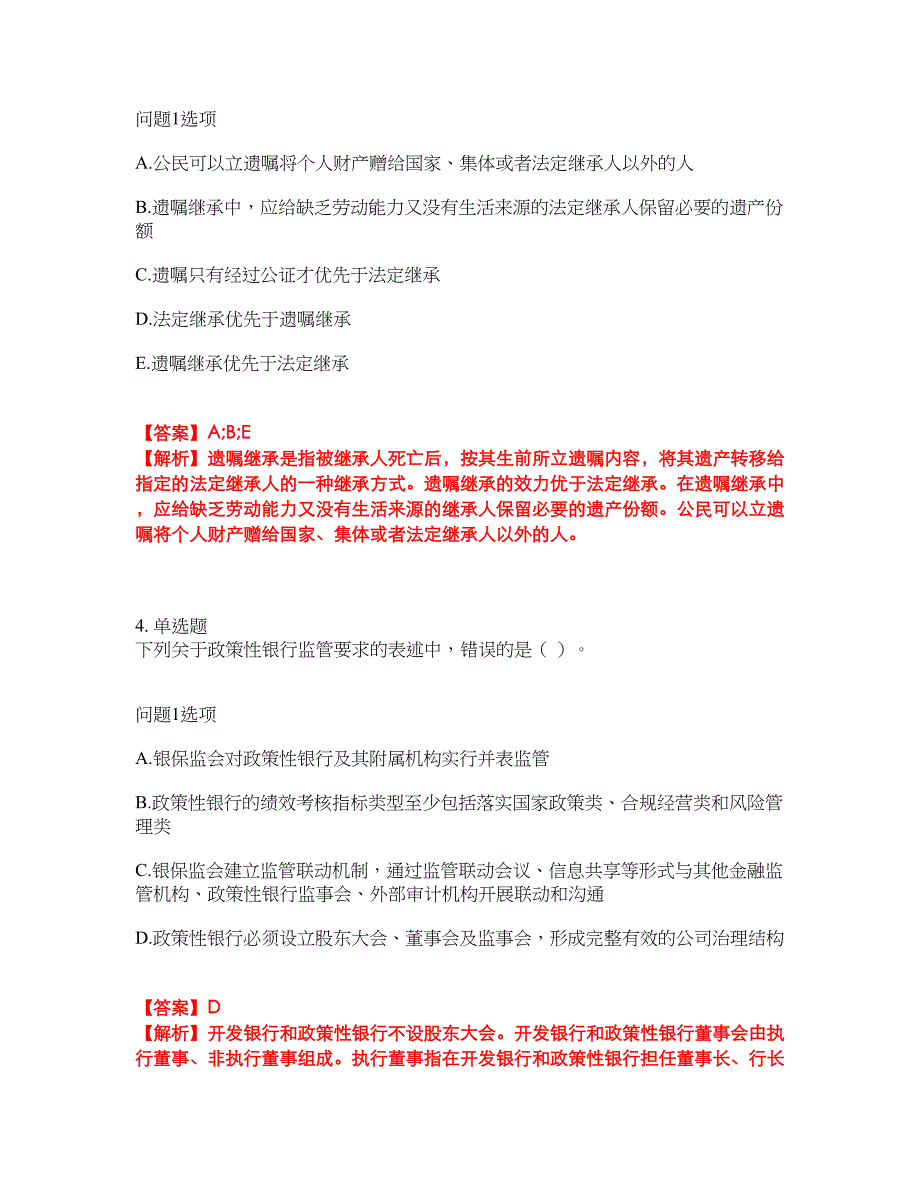 问题1选项

A.公民可以立遗嘱将个人财产赠给国家、集体或者法定继承人以外的人

B.遗嘱继承中，应给缺乏劳动能力又没有生活来源的法定继承人保留必要的遗产份额

C.遗嘱只有经过公证才优先于法定继承

D.法定继承优先于遗嘱继承

E.遗嘱继承优先于法定继承

【答案】A;B;E
【解析】遗嘱继承是指被继承人死亡后，按其生前所立遗嘱内容，将其遗产转移给指定的法定继承人的一种继承方式。遗嘱继承的效力优于法定继承。在遗嘱继承中，应给缺乏劳动能力又没有生活来源的继承人保留必要的遗产份额。公民可以立遗嘱将个人财产赠给国家、集体或者法定继承人以外的人。

4. 单选题
下列关于政策性银行监管要求的表述中，错误的是（ ）。

问题1选项

A.银保监会对政策性银行及其附属机构实行并表监管

B.政策性银行的绩效考核指标类型至少包括落实国家政策类、合规经营类和风险管理类

C.银保监会建立监管联动机制，通过监管联动会议、信息共享等形式与其他金融监管机构、政策性银行监事会、外部审计机构开展联动和沟通

D.政策性银行必须设立股东大会、董事会及监事会，形成完整有效的公司治理结构

【答案】D
【解析】开发银行和政策性银行不设股东大会。开发银行和政策性银行董事会由执行董事、非执行董事组成。执行董事指在开发银行和政策性银行担任董事长、行长